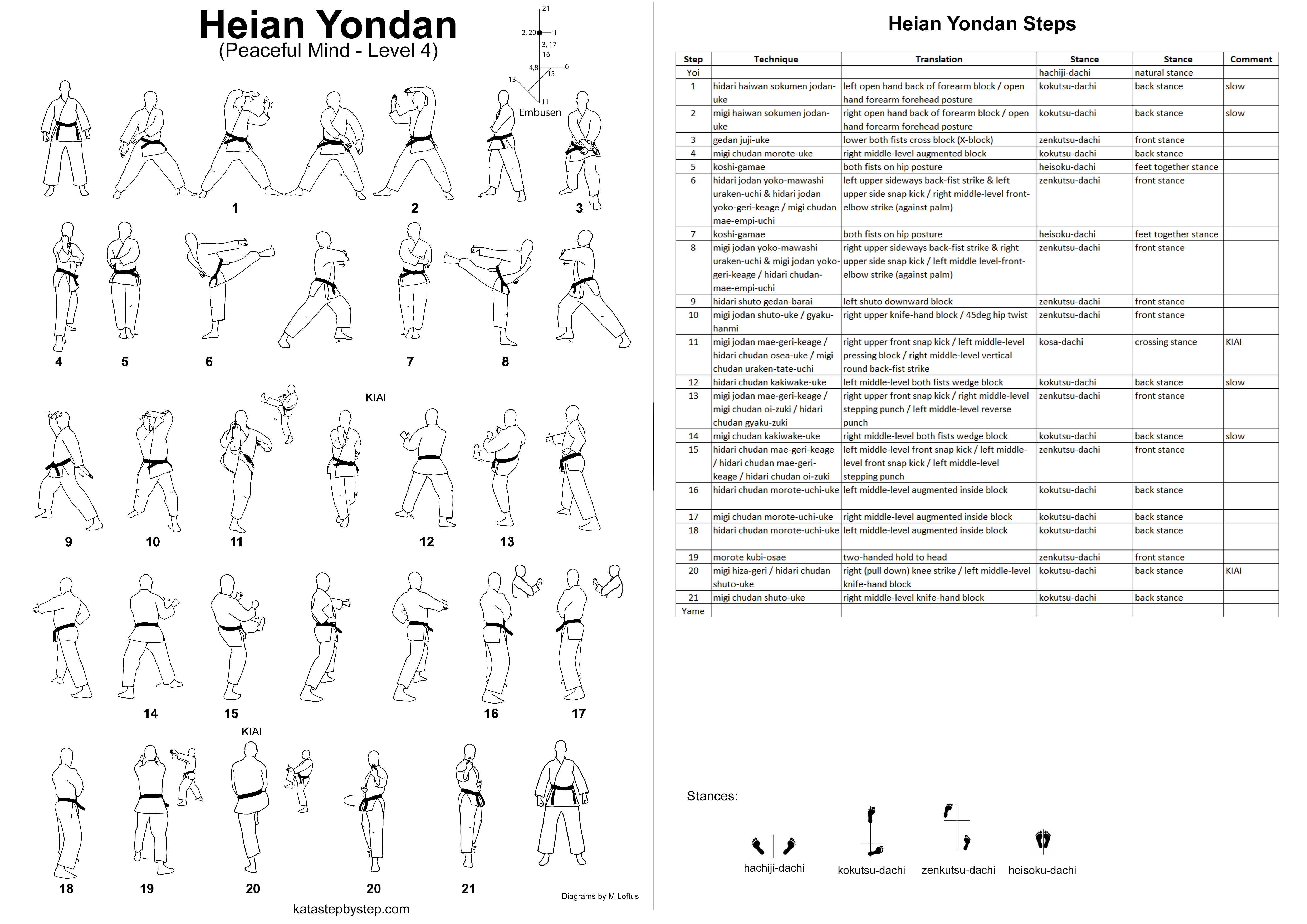 Heian Yondan
(Peaceful Mind - Level 4)

21
2, 20
1
3, 17
16
4,8
6
15
13
11
Embusen

1 2 3

4 5 6 7 8

KIAI

9 10 11 12 13

14 15 16 17

KIAI

18 19 20 20 21

Diagrams by M.Loftus

katastepbystep.com

Heian Yondan Steps

| Step | Technique | Translation | Stance | Stance | Comment |
|---|---|---|---|---|---|
| Yoi | | | hachiji-dachi | natural stance | |
| 1 | hidari haiwan sokumen jodan-uke | left open hand back of forearm block / open hand forearm forehead posture | kokutsu-dachi | back stance | slow |
| 2 | migi haiwan sokumen jodan-uke | right open hand back of forearm block / open hand forearm forehead posture | kokutsu-dachi | back stance | slow |
| 3 | gedan juji-uke | lower both fists cross block (X-block) | zenkutsu-dachi | front stance | |
| 4 | migi chudan morote-uke | right middle-level augmented block | kokutsu-dachi | back stance | |
| 5 | koshi-gamae | both fists on hip posture | heisoku-dachi | feet together stance | |
| 6 | hidari jodan yoko-mawashi uraken-uchi & hidari jodan yoko-geri-keage / migi chudan mae-empi-uchi | left upper sideways back-fist strike & left upper side snap kick / right middle-level front-elbow strike (against palm) | zenkutsu-dachi | front stance | |
| 7 | koshi-gamae | both fists on hip posture | heisoku-dachi | feet together stance | |
| 8 | migi jodan yoko-mawashi uraken-uchi & migi jodan yoko-geri-keage / hidari chudan-mae-empi-uchi | right upper sideways back-fist strike & right upper side snap kick / left middle level-front-elbow strike (against palm) | zenkutsu-dachi | front stance | |
| 9 | hidari shuto gedan-barai | left shuto downward block | zenkutsu-dachi | front stance | |
| 10 | migi jodan shuto-uke / gyaku-hanmi | right upper knife-hand block / 45deg hip twist | zenkutsu-dachi | front stance | |
| 11 | migi jodan mae-geri-keage / hidari chudan osea-uke / migi chudan uraken-tate-uchi | right upper front snap kick / left middle-level pressing block / right middle-level vertical round back-fist strike | kosa-dachi | crossing stance | KIAI |
| 12 | hidari chudan kakiwake-uke | left middle-level both fists wedge block | kokutsu-dachi | back stance | slow |
| 13 | migi jodan mae-geri-keage / migi chudan oi-zuki / hidari chudan gyaku-zuki | right upper front snap kick / right middle-level stepping punch / left middle-level reverse punch | zenkutsu-dachi | front stance | |
| 14 | migi chudan kakiwake-uke | right middle-level both fists wedge block | kokutsu-dachi | back stance | slow |
| 15 | hidari chudan mae-geri-keage / hidari chudan mae-geri-keage / hidari chudan oi-zuki | left middle-level front snap kick / left middle-level front snap kick / left middle-level stepping punch | zenkutsu-dachi | front stance | |
| 16 | hidari chudan morote-uchi-uke | left middle-level augmented inside block | kokutsu-dachi | back stance | |
| 17 | migi chudan morote-uchi-uke | right middle-level augmented inside block | kokutsu-dachi | back stance | |
| 18 | hidari chudan morote-uchi-uke | left middle-level augmented inside block | kokutsu-dachi | back stance | |
| 19 | morote kubi-osae | two-handed hold to head | zenkutsu-dachi | front stance | |
| 20 | migi hiza-geri / hidari chudan shuto-uke | right (pull down) knee strike / left middle-level knife-hand block | kokutsu-dachi | back stance | KIAI |
| 21 | migi chudan shuto-uke | right middle-level knife-hand block | kokutsu-dachi | back stance | |
| Yame | | | | | |

Stances:

hachiji-dachi kokutsu-dachi zenkutsu-dachi heisoku-dachi